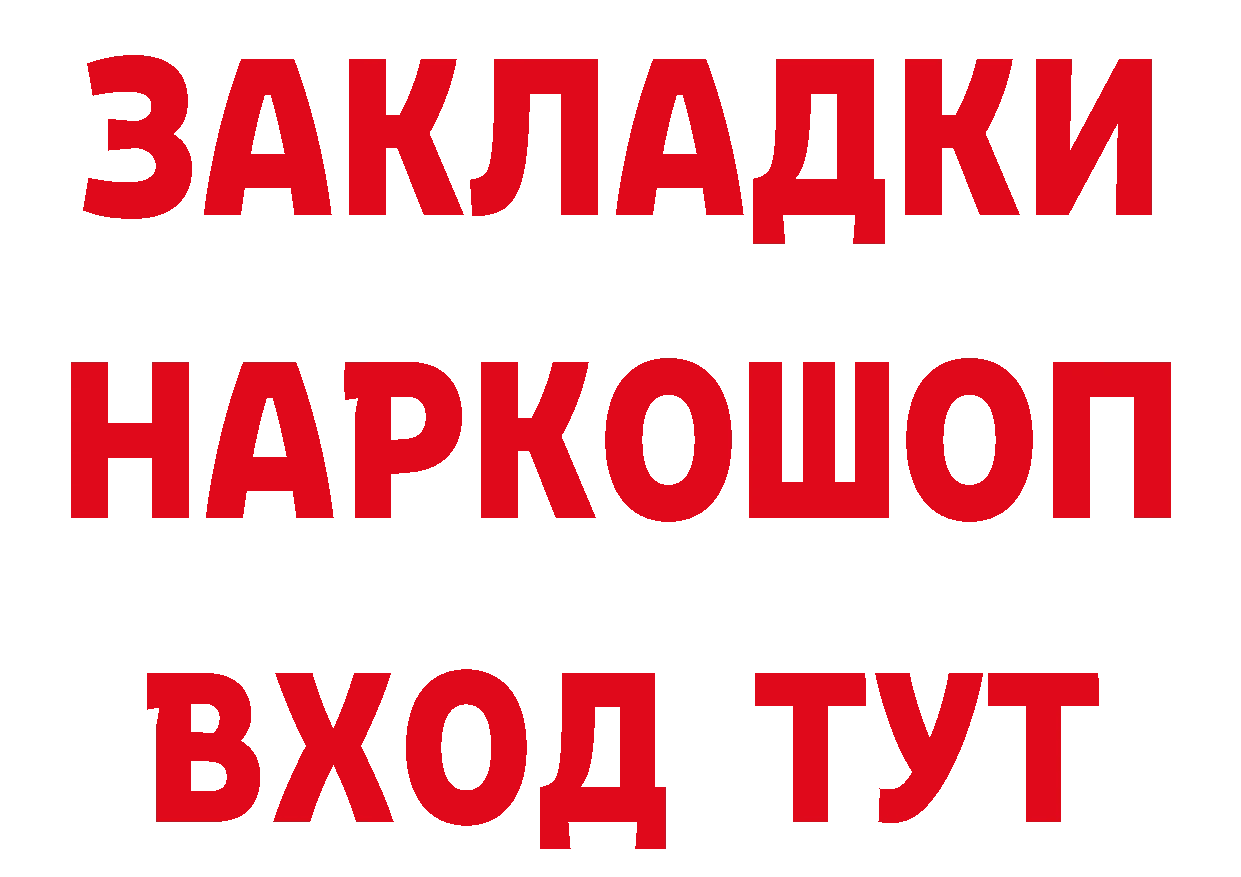 ЗАКЛАДКИ НАРКОШОП ВХОД ТУТ